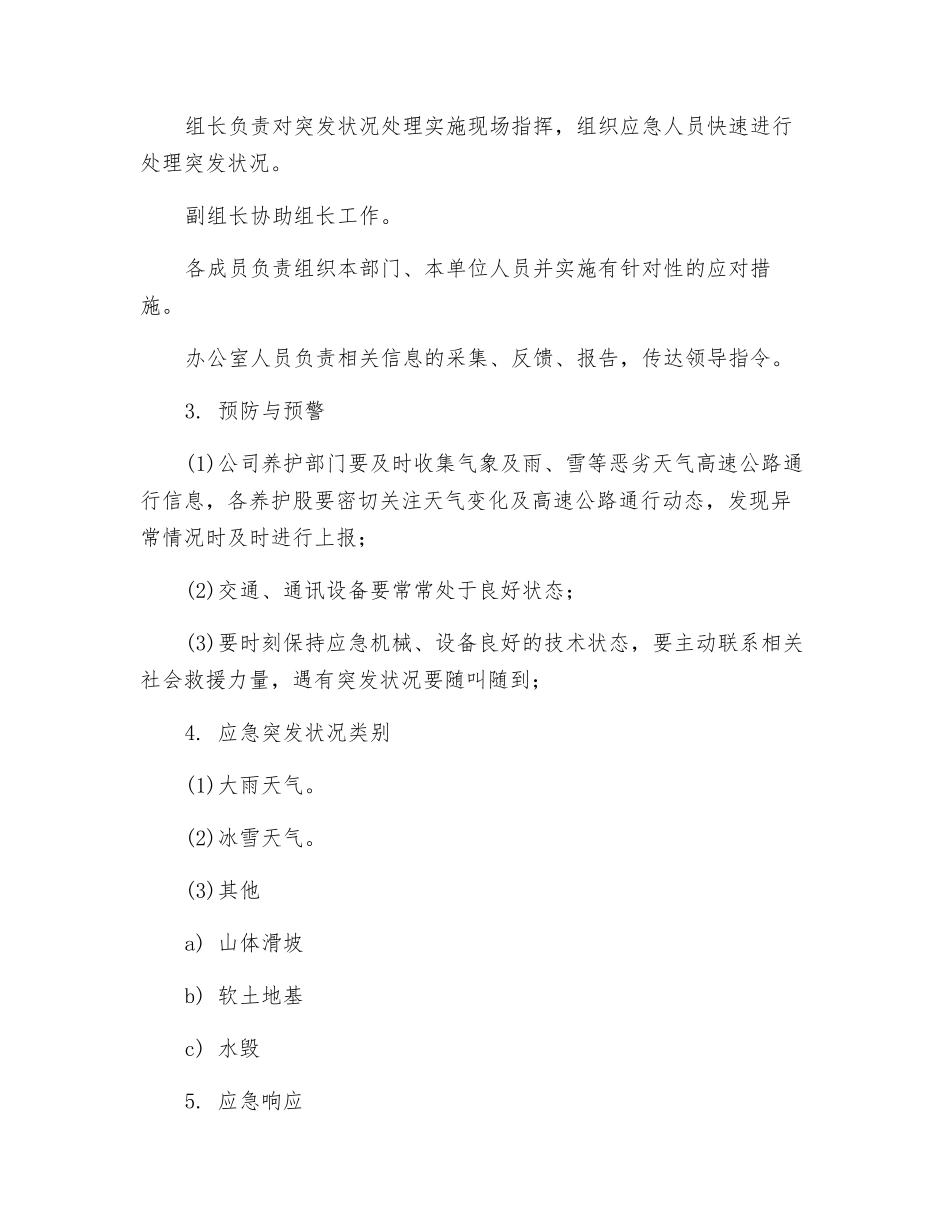 组长负责对突发状况处理实施现场指挥，组织应急人员快速进行处理突发状况。

副组长协助组长工作。

各成员负责组织本部门、本单位人员并实施有针对性的应对措施。

办公室人员负责相关信息的采集、反馈、报告，传达领导指令。

3.预防与预警

(1)公司养护部门要及时收集气象及雨、雪等恶劣天气高速公路通行信息，各养护股要密切关注天气变化及高速公路通行动态，发现异常情况时及时进行上报；

(2)交通、通讯设备要常常处于良好状态；

(3)要时刻保持应急机械、设备良好的技术状态，要主动联系相关社会救援力量，遇有突发状况要随叫随到；

4.应急突发状况类别

(1)大雨天气。

(2)冰雪天气。

(3)其他

a)山体滑坡

b)软土地基

c)水毁

5.应急响应